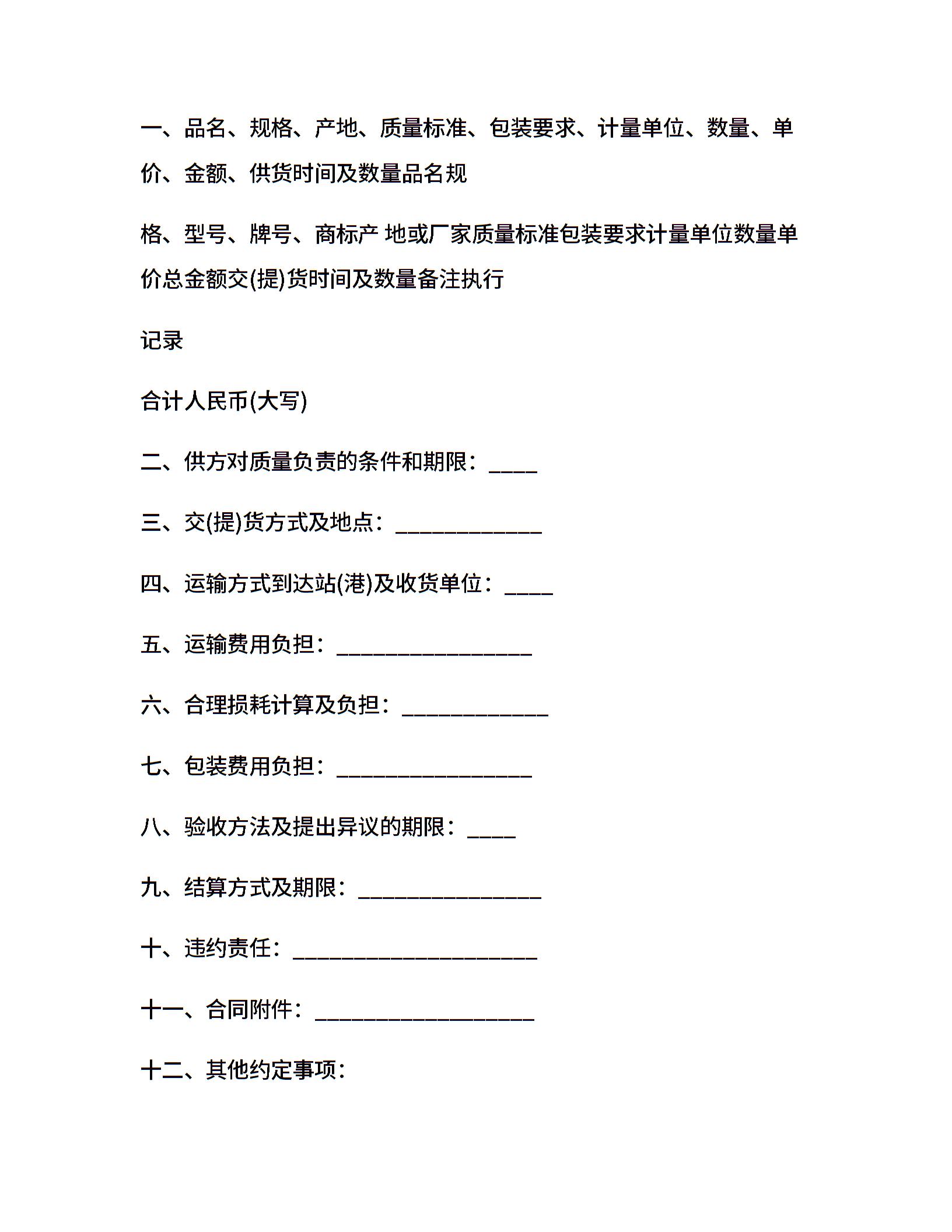 一、品名、规格、产地、质量标准、包装要求、计量单位、数量、单价、金额、供货时间及数量品名规

格、型号、牌号、商标产 地或厂家质量标准包装要求计量单位数量单价总金额交(提)货时间及数量备注执行

记录

合计人民币(大写)

二、供方对质量负责的条件和期限：____

三、交(提)货方式及地点：____________

四、运输方式到达站(港)及收货单位：____

五、运输费用负担：________________

六、合理损耗计算及负担：____________

七、包装费用负担：________________

八、验收方法及提出异议的期限：____

九、结算方式及期限：_______________

十、违约责任：____________________

十一、合同附件：__________________

十二、其他约定事项：